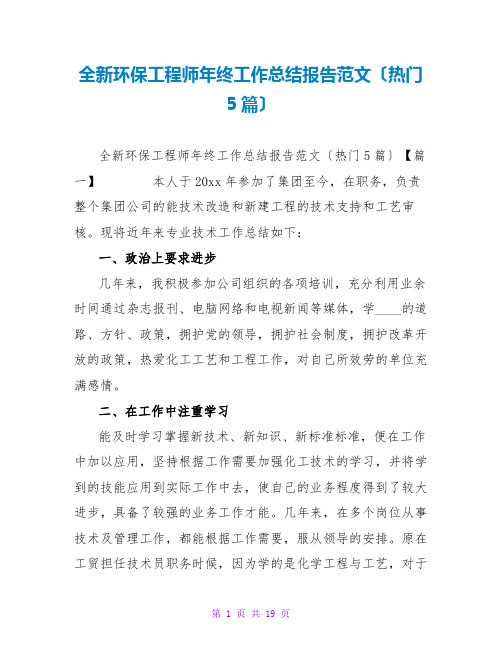 全新环保工程师年终工作总结报告范文〔热门5篇〕

全新环保工程师年终工作总结报告范文〔热门5篇〕【篇一】 本人于20xx年参加了集团至今，在职务，负责整个集团公司的能技术改造和新建工程的技术支持和工艺审核。现将近年来专业技术工作总结如下：

一、政治上要求进步

几年来，我积极参加公司组织的各项培训，充分利用业余时间通过杂志报刊、电脑网络和电视新闻等媒体，学____的道路、方针、政策，拥护党的领导，拥护社会制度，拥护改革开放的政策，热爱化工工艺和工程工作，对自己所效劳的单位充满感情。

二、在工作中注重学习

能及时学习掌握新技术、新知识、新标准标准，便在工作中加以应用，坚持根据工作需要加强化工技术的学习，并将学到的技能应用到实际工作中去，使自己的业务程度得到了较大进步，具备了较强的业务工作才能。几年来，在多个岗位从事技术及管理工作，都能根据工作需要，服从领导的安排。原在工贸担任技术员职务时候，因为学的是化学工程与工艺，对于

第 1 页 共 19 页